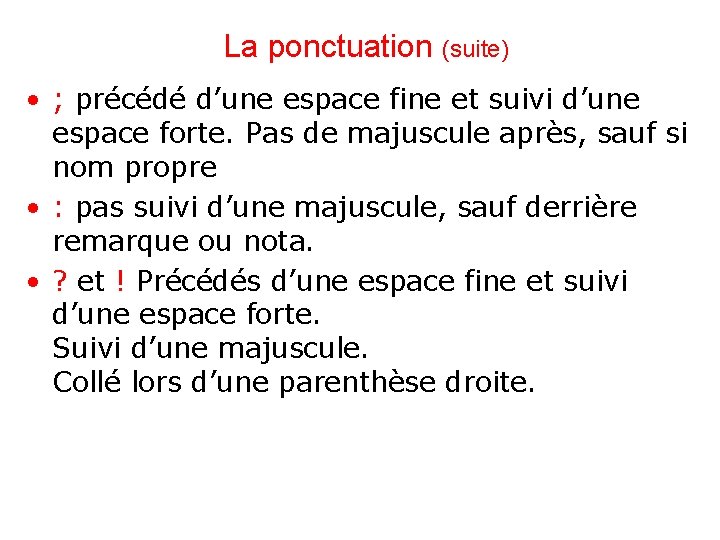 La ponctuation (suite)

• ; précédé d’une espace fine et suivi d’une espace forte. Pas de majuscule après, sauf si nom propre

• : pas suivi d’une majuscule, sauf derrière remarque ou nota.

• ? et ! Précédés d’une espace fine et suivi d’une espace forte.
Suivi d’une majuscule.
Collé lors d’une parenthèse droite.